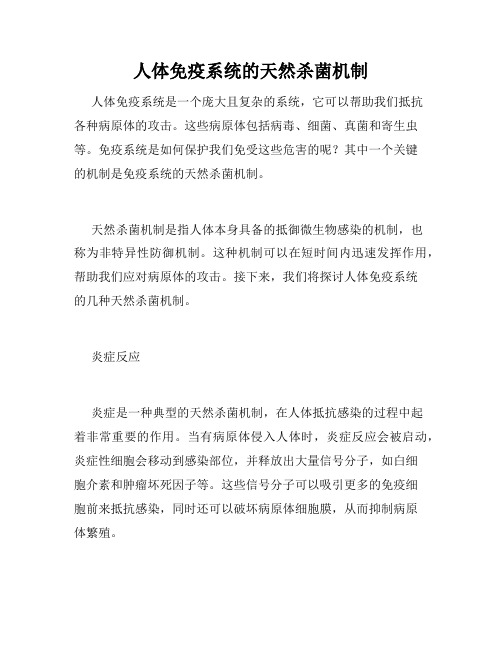 人体免疫系统的天然杀菌机制

人体免疫系统是一个庞大且复杂的系统，它可以帮助我们抵抗各种病原体的攻击。这些病原体包括病毒、细菌、真菌和寄生虫等。免疫系统是如何保护我们免受这些危害的呢？其中一个关键的机制是免疫系统的天然杀菌机制。

天然杀菌机制是指人体本身具备的抵御微生物感染的机制，也称为非特异性防御机制。这种机制可以在短时间内迅速发挥作用，帮助我们应对病原体的攻击。接下来，我们将探讨人体免疫系统的几种天然杀菌机制。

炎症反应

炎症是一种典型的天然杀菌机制，在人体抵抗感染的过程中起着非常重要的作用。当有病原体侵入人体时，炎症反应会被启动，炎症性细胞会移动到感染部位，并释放出大量信号分子，如白细胞介素和肿瘤坏死因子等。这些信号分子可以吸引更多的免疫细胞前来抵抗感染，同时还可以破坏病原体细胞膜，从而抑制病原体繁殖。